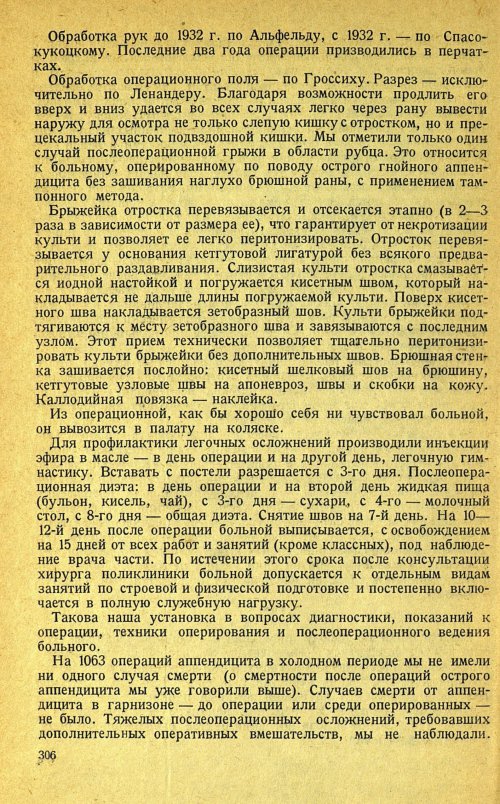 Обработка рук до 1932 г. по Альфельду, с 1932 г. — по Спасокукоцкому. Последние два года операции призводились в перчатках.

Обработка операционного поля — по Гроссиху. Разрез — исключительно по Ленандеру. Благодаря возможности продлить его вверх и вниз удается во всех случаях легко через рану вывести наружу для осмотра не только слепую кишку с отростком, но и прецекальный участок подвздошной кишки. Мы отметили только один случай послеоперационной грыжи в области рубца. Это относится к больному, оперированному по поводу острого гнойного аппендицита без зашивания наглухо брюшной раны, с применением тампонного метода.

Брыжейка отростка перевязывается и отсекается этапно (в 2—3 раза в зависимости от размера ее), что гарантирует от некротизации культи и позволяет ее легко перитонизировать. Отросток перевязывается у основания кетгутовой лигатурой без всякого предварительного раздавливания. Слизистая культи отростка смазывается иодной настойкой и погружается кисетным швом, который накладывается не дальше длины погружаемой культи. Поверх кисетного шва накладывается зетобразный шов. Культи брыжейки подтягиваются к месту зетобразного шва и завязываются с последним узлом. Этот прием технически позволяет тщательно перитонизировать культи брыжейки без дополнительных швов. Брюшная стенка зашивается послойно: кисетный шелковый шов на брюшину, кетгутовые узловые швы на апоневроз, швы и скобки на кожу. Каллодийная повязка — наклейка.

Из операционной, как бы хорошо себя ни чувствовал больной, он вывозится в палату на коляске.

Для профилактики легочных осложнений производили инъекции эфира в масле — в день операции и на другой день, легочную гимнастику. Вставать с постели разрешается с 3-го дня. Послеоперационная диэта: в день операции и на второй день жидкая пища (бульон, кисель, чай), с 3-го дня — сухари, с 4-го — молочный стол, с 8-го дня — общая диэта. Снятие швов на 7-й день. На 10—12-й день после операции больной выписывается, с освобождением на 15 дней от всех работ и занятий (кроме классных), под наблюдение врача части. По истечении этого срока после консультации хирурга поликлиники больной допускается к отдельным видам занятий по строевой и физической подготовке и постепенно включается в полную служебную нагрузку.

Такова наша установка в вопросах диагностики, показаний к операции, техники оперирования и послеоперационного ведения больного.

На 1063 операций аппендицита в холодном периоде мы не имели ни одного случая смерти (о смертности после операций острого аппендицита мы уже говорили выше). Случаев смерти от аппендицита в гарнизоне — до операции или среди оперированных — не было. Тяжелых послеоперационных осложнений, требовавших дополнительных оперативных вмешательств, мы не наблюдали.

306